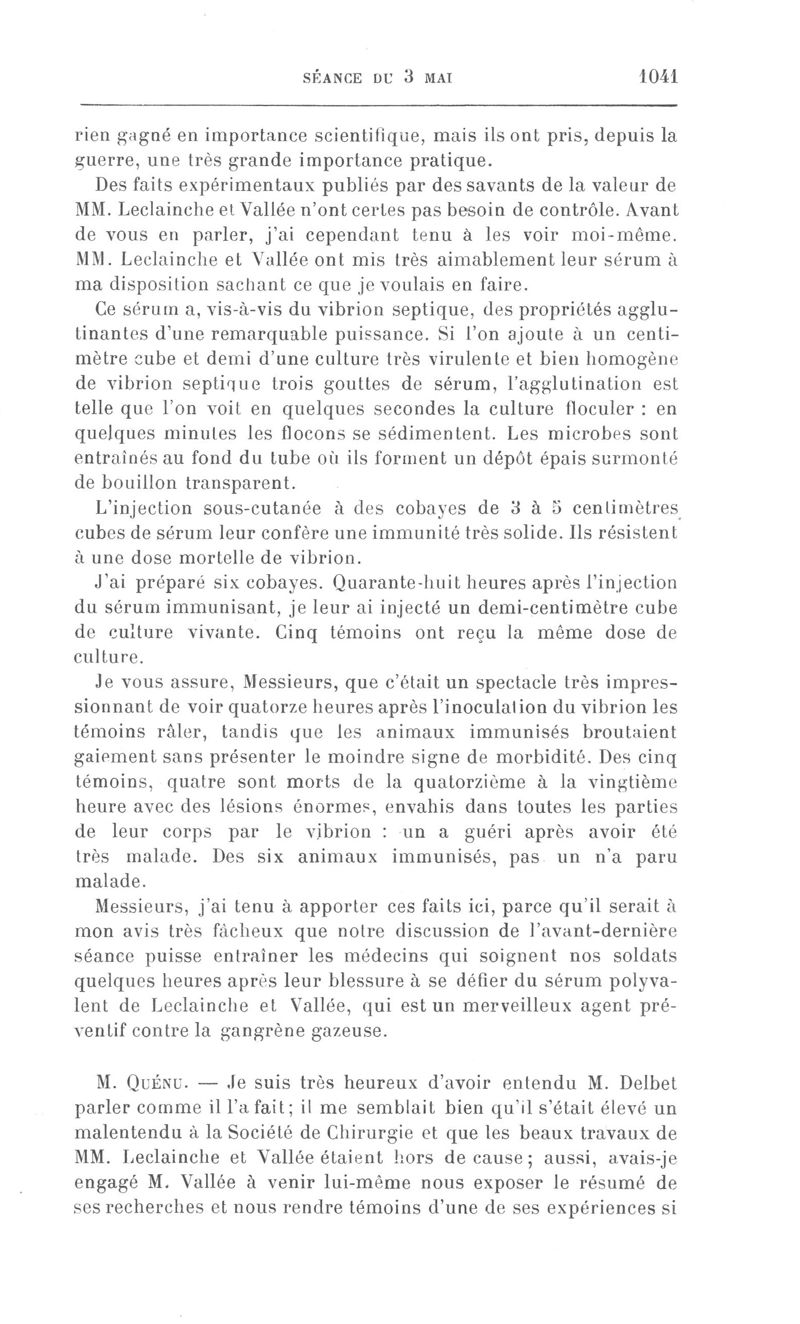 SÉANCE DU 3 MAI 1041

rien gagné en importance scientifique, mais ils ont pris, depuis la guerre, une très grande importance pratique.

Des faits expérimentaux publiés par des savants de la valeur de MM. Leclainche et Vallée n'ont certes pas besoin de contrôle. Avant de vous en parler, j'ai cependant tenu à les voir moi-même. MM. Leclainche et Vallée ont mis très aimablement leur sérum à ma disposition sachant ce que je voulais en faire.

Ce sérum a, vis-à-vis du vibrion septique, des propriétés agglutinantes d'une remarquable puissance. Si l'on ajoute à un centimètre cube et demi d'une culture très virulente et bien homogène de vibrion septique trois gouttes de sérum, l'agglutination est telle que l'on voit en quelques secondes la culture floculer : en quelques minutes les flocons se sédimentent. Les microbes sont entraînés au fond du tube où ils forment un dépôt épais surmonté de bouillon transparent.

L'injection sous-cutanée à des cobayes de 3 à 5 centimètres cubes de sérum leur confère une immunité très solide. Ils résistent à une dose mortelle de vibrion.

J'ai préparé six cobayes. Quarante-huit heures après l'injection du sérum immunisant, je leur ai injecté un demi-centimètre cube de culture vivante. Cinq témoins ont reçu la même dose de culture.

Je vous assure, Messieurs, que c'était un spectacle très impressionnant de voir quatorze heures après l'inoculation du vibrion les témoins râler, tandis que les animaux immunisés broutaient gaiement sans présenter le moindre signe de morbidité. Des cinq témoins, quatre sont morts de la quatorzième à la vingtième heure avec des lésions énormes, envahis dans toutes les parties de leur corps par le vibrion : un a guéri après avoir été très malade. Des six animaux immunisés, pas un n'a paru malade.

Messieurs, j'ai tenu à apporter ces faits ici, parce qu'il serait à mon avis très fâcheux que notre discussion de l'avant-dernière séance puisse entraîner les médecins qui soignent nos soldats quelques heures après leur blessure à se défier du sérum polyvalent de Leclainche et Vallée, qui est un merveilleux agent préventif contre la gangrène gazeuse.

M. Quénu. — Je suis très heureux d'avoir entendu M. Delbet parler comme il l'a fait; il me semblait bien qu'il s'était élevé un malentendu à la Société de Chirurgie et que les beaux travaux de MM. Leclainche et Vallée étaient hors de cause; aussi, avais-je engagé M. Vallée à venir lui-même nous exposer le résumé de ses recherches et nous rendre témoins d'une de ses expériences si